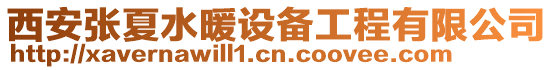 西安张夏水暖设备工程有限公司
http://xavernawill1.cn.coovee.com